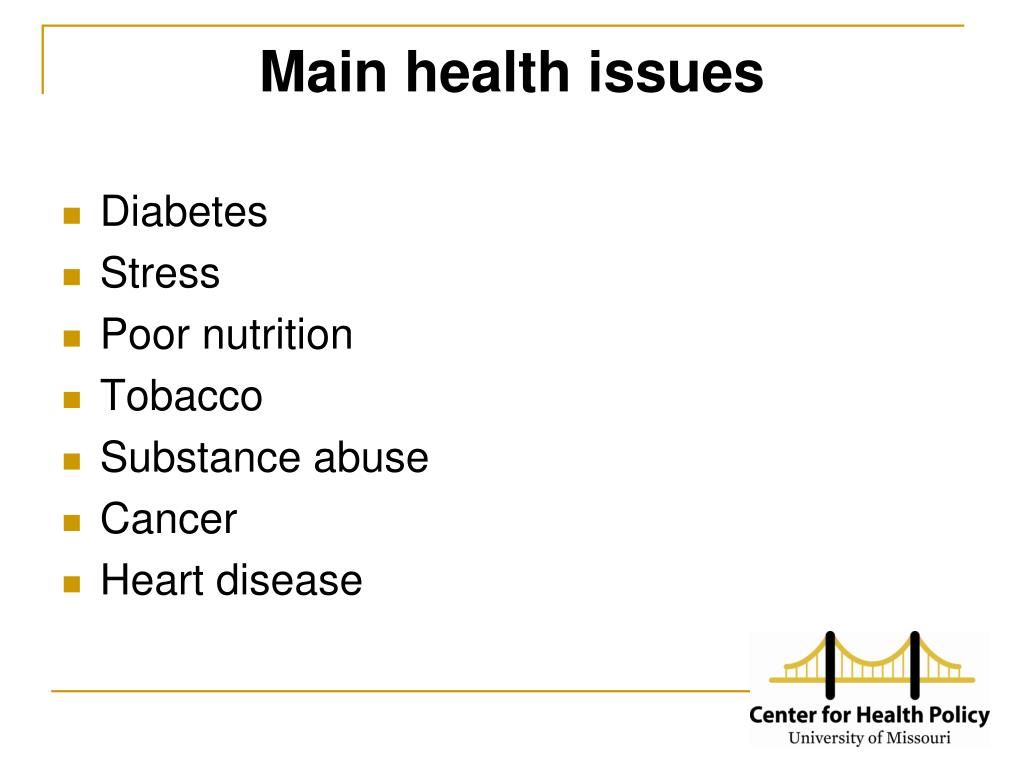 Main health issues

- Diabetes
- Stress
- Poor nutrition
- Tobacco
- Substance abuse
- Cancer
- Heart disease

Center for Health Policy
University of Missouri